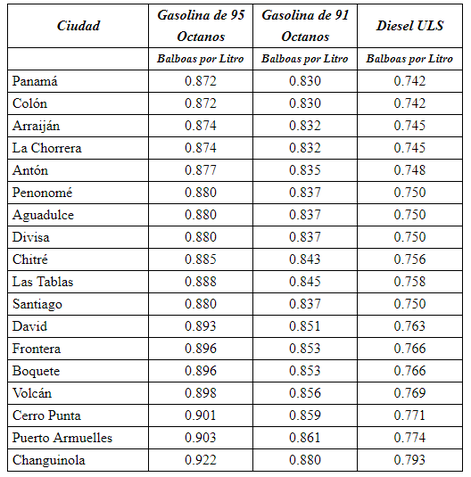 | Ciudad | Gasolina de 95 Octanos | Gasolina de 91 Octanos | Diesel ULS |
|---|---|---|---|
| | Balboas por Litro | Balboas por Litro | Balboas por Litro |
| Panamá | 0.872 | 0.830 | 0.742 |
| Colón | 0.872 | 0.830 | 0.742 |
| Arraiján | 0.874 | 0.832 | 0.745 |
| La Chorrera | 0.874 | 0.832 | 0.745 |
| Antón | 0.877 | 0.835 | 0.748 |
| Penonomé | 0.880 | 0.837 | 0.750 |
| Aguadulce | 0.880 | 0.837 | 0.750 |
| Divisa | 0.880 | 0.837 | 0.750 |
| Chitré | 0.885 | 0.843 | 0.756 |
| Las Tablas | 0.888 | 0.845 | 0.758 |
| Santiago | 0.880 | 0.837 | 0.750 |
| David | 0.893 | 0.851 | 0.763 |
| Frontera | 0.896 | 0.853 | 0.766 |
| Boquete | 0.896 | 0.853 | 0.766 |
| Volcán | 0.898 | 0.856 | 0.769 |
| Cerro Punta | 0.901 | 0.859 | 0.771 |
| Puerto Armuelles | 0.903 | 0.861 | 0.774 |
| Changuinola | 0.922 | 0.880 | 0.793 |